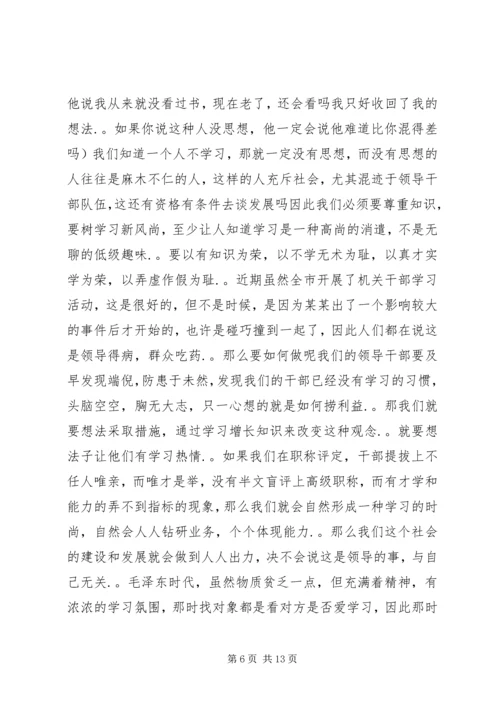 他说我从来就没看过书，现在老了，还会看吗我只好收回了我的想法.。如果你说这种人没思想，他一定会说他难道比你混得差吗）我们知道一个人不学习，那就一定没有思想，而没有思想的人往往是麻木不仁的人，这样的人充斥社会，尤其混迹于领导干部队伍，这还有资格有条件去谈发展吗因此我们必须要尊重知识，要树学习新风尚，至少让人知道学习是一种高尚的消遣，不是无聊的低级趣味.。要以有知识为荣，以不学无术为耻，以真才实学为荣，以弄虚作假为耻.。近期虽然全市开展了机关干部学习活动，这是很好的，但不是时候，是因为某某出了一个影响较大的事件后才开始的，也许是碰巧撞到一起了，因此人们都在说这是领导得病，群众吃药.。那么要如何做呢我们的领导干部要及早发现端倪，防患于未然，发现我们的干部已经没有学习的习惯，头脑空空，胸无大志，只一心想的就是如何捞利益.。那我们就要想法采取措施，通过学习增长知识来改变这种观念.。就要想法子让他们有学习热情.。如果我们在职称评定，干部提拔上不任人唯亲，而唯才是举，没有半文盲评上高级职称，而有才学和能力的弄不到指标的现象，那么我们就会自然形成一种学习的时尚，自然会人人钻研业务，个个体现能力.。那么我们这个社会的建设和发展就会做到人人出力，决不会说这是领导的事，与自己无关.。毛泽东时代，虽然物质贫乏一点，但充满着精神，有浓浓的学习氛围，那时找对象都是看对方是否爱学习，因此那时

第 6 页 共 13 页